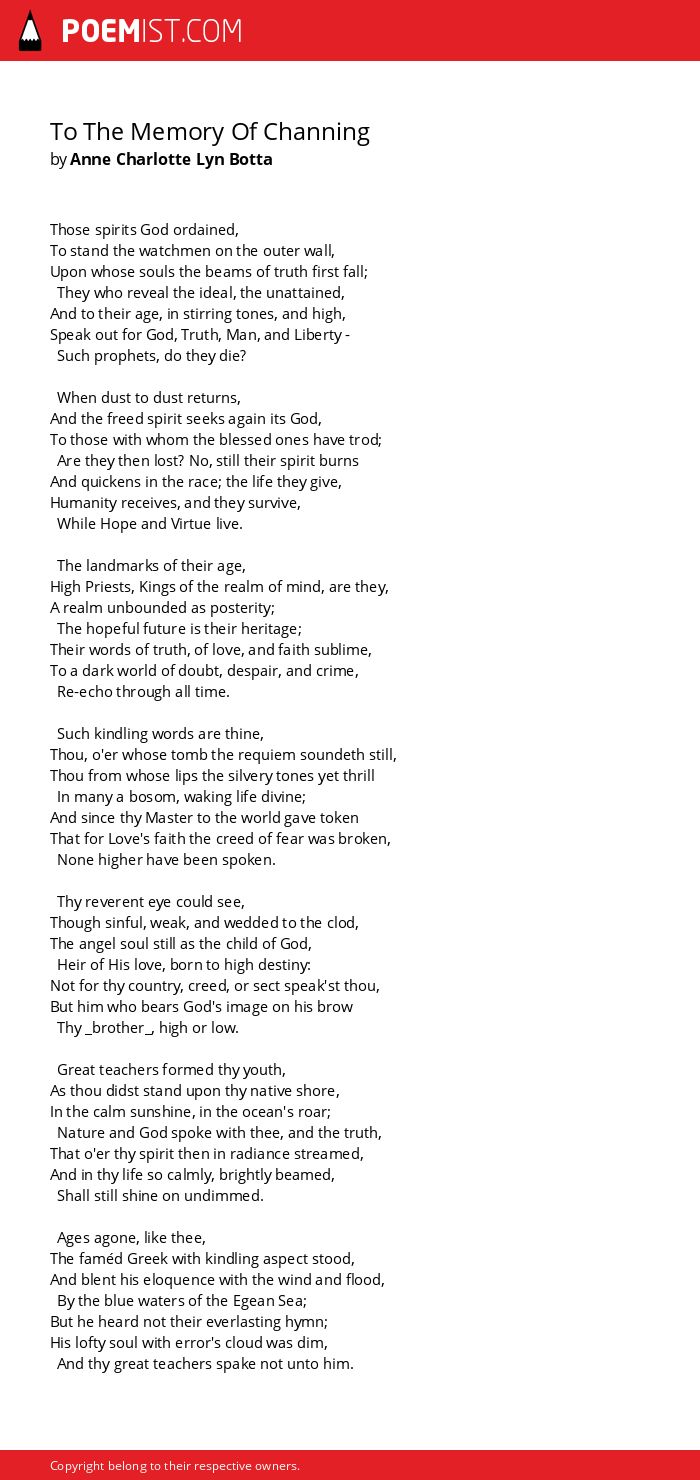 POEMIST.COM

To The Memory Of Channing
by Anne Charlotte Lyn Botta

Those spirits God ordained,
To stand the watchmen on the outer wall,
Upon whose souls the beams of truth first fall;
They who reveal the ideal, the unattained,
And to their age, in stirring tones, and high,
Speak out for God, Truth, Man, and Liberty -
Such prophets, do they die?

When dust to dust returns,
And the freed spirit seeks again its God,
To those with whom the blessed ones have trod;
Are they then lost? No, still their spirit burns
And quickens in the race; the life they give,
Humanity receives, and they survive,
While Hope and Virtue live.

The landmarks of their age,
High Priests, Kings of the realm of mind, are they,
A realm unbounded as posterity;
The hopeful future is their heritage;
Their words of truth, of love, and faith sublime,
To a dark world of doubt, despair, and crime,
Re-echo through all time.

Such kindling words are thine,
Thou, o'er whose tomb the requiem soundeth still,
Thou from whose lips the silvery tones yet thrill
In many a bosom, waking life divine;
And since thy Master to the world gave token
That for Love's faith the creed of fear was broken,
None higher have been spoken.

Thy reverent eye could see,
Though sinful, weak, and wedded to the clod,
The angel soul still as the child of God,
Heir of His love, born to high destiny:
Not for thy country, creed, or sect speak'st thou,
But him who bears God's image on his brow
Thy _brother_, high or low.

Great teachers formed thy youth,
As thou didst stand upon thy native shore,
In the calm sunshine, in the ocean's roar;
Nature and God spoke with thee, and the truth,
That o'er thy spirit then in radiance streamed,
And in thy life so calmly, brightly beamed,
Shall still shine on undimmed.

Ages agone, like thee,
The faméd Greek with kindling aspect stood,
And blent his eloquence with the wind and flood,
By the blue waters of the Egean Sea;
But he heard not their everlasting hymn;
His lofty soul with error's cloud was dim,
And thy great teachers spake not unto him.

Copyright belong to their respective owners.